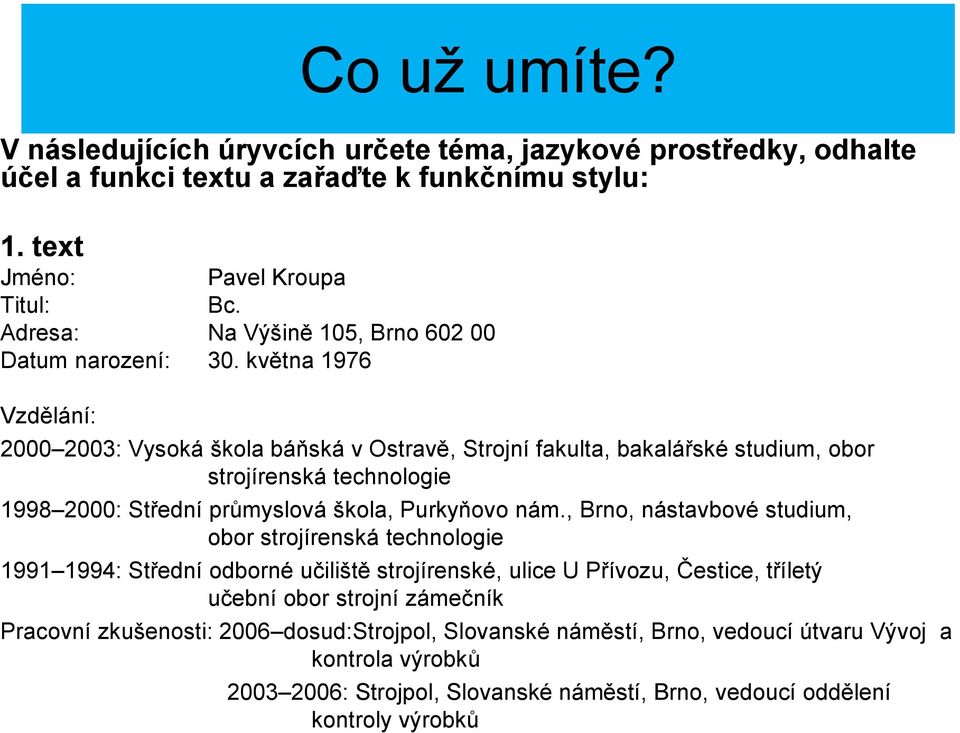 Co už umíte?

V následujících úryvcích určete téma, jazykové prostředky, odhalte účel a funkci textu a zařaďte k funkčnímu stylu:

1. text
Jméno: Pavel Kroupa
Titul: Bc.
Adresa: Na Výšině 105, Brno 602 00
Datum narození: 30. května 1976

Vzdělání:

2000–2003: Vysoká škola báňská v Ostravě, Strojní fakulta, bakalářské studium, obor strojírenská technologie

1998–2000: Střední průmyslová škola, Purkyňovo nám., Brno, nástavbové studium, obor strojírenská technologie

1991–1994: Střední odborné učiliště strojírenské, ulice U Přívozu, Čestice, tříletý učební obor strojní zámečník

Pracovní zkušenosti: 2006–dosud:Strojpol, Slovanské náměstí, Brno, vedoucí útvaru Vývoj a kontrola výrobků

2003–2006: Strojpol, Slovanské náměstí, Brno, vedoucí oddělení kontroly výrobků